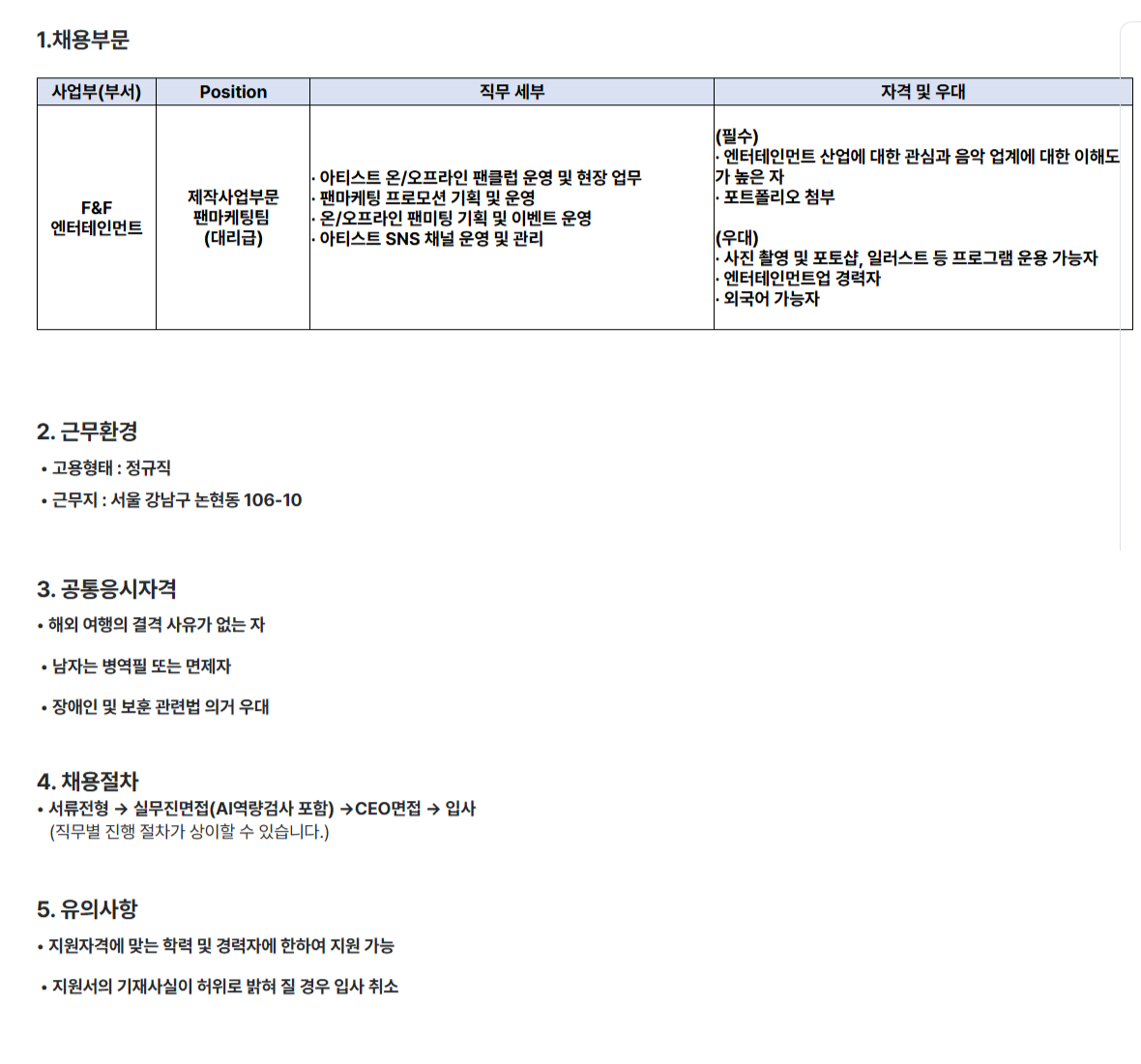 1.채용부문

| 사업부(부서) | Position | 직무 세부 | 자격 및 우대 |
|---|---|---|---|
| F&F 엔터테인먼트 | 제작사업부문 팬마케팅팀 (대리급) | · 아티스트 온/오프라인 팬클럽 운영 및 현장 업무 · 팬마케팅 프로모션 기획 및 운영 · 온/오프라인 팬미팅 기획 및 이벤트 운영 · 아티스트 SNS 채널 운영 및 관리 | (필수) · 엔터테인먼트 산업에 대한 관심과 음악 업계에 대한 이해도가 높은 자 · 포트폴리오 첨부 (우대) · 사진 촬영 및 포토샵, 일러스트 등 프로그램 운용 가능자 · 엔터테인먼트업 경력자 · 외국어 가능자 |

2. 근무환경

• 고용형태 : 정규직

• 근무지 : 서울 강남구 논현동 106-10

3. 공통응시자격

• 해외 여행의 결격 사유가 없는 자

• 남자는 병역필 또는 면제자

• 장애인 및 보훈 관련법 의거 우대

4. 채용절차

• 서류전형 → 실무진면접(AI역량검사 포함) →CEO면접 → 입사
(직무별 진행 절차가 상이할 수 있습니다.)

5. 유의사항

• 지원자격에 맞는 학력 및 경력자에 한하여 지원 가능

• 지원서의 기재사실이 허위로 밝혀 질 경우 입사 취소